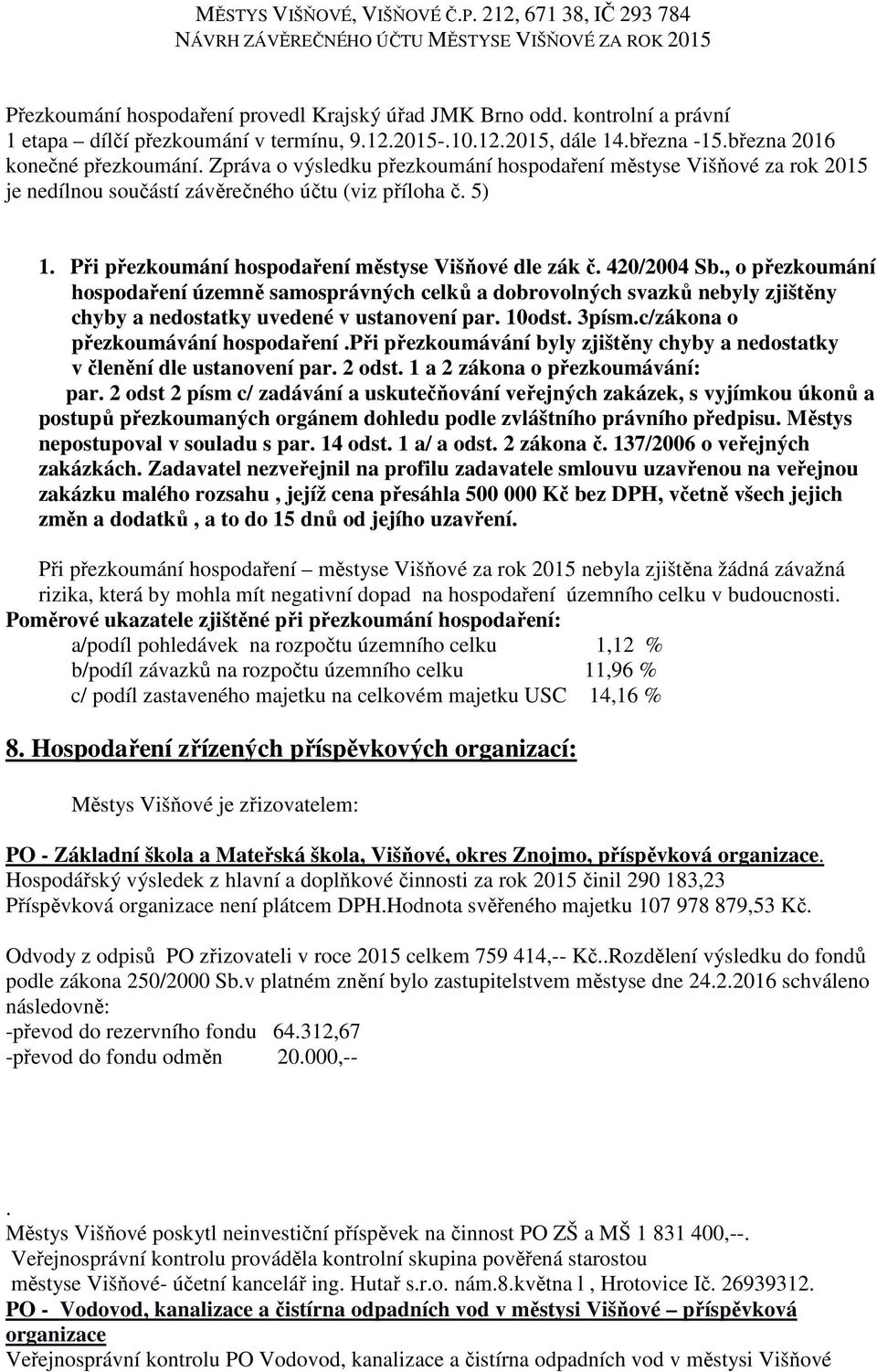 MĚSTYS VIŠŇOVÉ, VIŠŇOVÉ Č.P. 212, 671 38, IČ 293 784
NÁVRH ZÁVĚREČNÉHO ÚČTU MĚSTYSE VIŠŇOVÉ ZA ROK 2015

Přezkoumání hospodaření provedl Krajský úřad JMK Brno odd. kontrolní a právní 1 etapa – dílčí přezkoumání v termínu, 9.12.2015-.10.12.2015, dále 14.března -15.března 2016 konečné přezkoumání. Zpráva o výsledku přezkoumání hospodaření městyse Višňové za rok 2015 je nedílnou součástí závěrečného účtu (viz příloha č. 5)

1. Při přezkoumání hospodaření městyse Višňové dle zák č. 420/2004 Sb., o přezkoumání hospodaření územně samosprávných celků a dobrovolných svazků nebyly zjištěny chyby a nedostatky uvedené v ustanovení par. 10odst. 3písm.c/zákona o přezkoumávání hospodaření.při přezkoumávání byly zjištěny chyby a nedostatky v členění dle ustanovení par. 2 odst. 1 a 2 zákona o přezkoumávání:
par. 2 odst 2 písm c/ zadávání a uskutečňování veřejných zakázek, s vyjímkou úkonů a postupů přezkoumaných orgánem dohledu podle zvláštního právního předpisu. Městys nepostupoval v souladu s par. 14 odst. 1 a/ a odst. 2 zákona č. 137/2006 o veřejných zakázkách. Zadavatel nezveřejnil na profilu zadavatele smlouvu uzavřenou na veřejnou zakázku malého rozsahu , jejíž cena přesáhla 500 000 Kč bez DPH, včetně všech jejich změn a dodatků , a to do 15 dnů od jejího uzavření.

Při přezkoumání hospodaření – městyse Višňové za rok 2015 nebyla zjištěna žádná závažná rizika, která by mohla mít negativní dopad na hospodaření územního celku v budoucnosti.
Poměrové ukazatele zjištěné při přezkoumání hospodaření:
a/podíl pohledávek na rozpočtu územního celku 1,12 %
b/podíl závazků na rozpočtu územního celku 11,96 %
c/ podíl zastaveného majetku na celkovém majetku USC 14,16 %

8. Hospodaření zřízených příspěvkových organizací:

Městys Višňové je zřizovatelem:

PO - Základní škola a Mateřská škola, Višňové, okres Znojmo, příspěvková organizace.
Hospodářský výsledek z hlavní a doplňkové činnosti za rok 2015 činil 290 183,23
Příspěvková organizace není plátcem DPH.Hodnota svěřeného majetku 107 978 879,53 Kč.

Odvody z odpisů PO zřizovateli v roce 2015 celkem 759 414,-- Kč..Rozdělení výsledku do fondů podle zákona 250/2000 Sb.v platném znění bylo zastupitelstvem městyse dne 24.2.2016 schváleno následovně:
-převod do rezervního fondu 64.312,67
-převod do fondu odměn 20.000,--

.
Městys Višňové poskytl neinvestiční příspěvek na činnost PO ZŠ a MŠ 1 831 400,--.
Veřejnosprávní kontrolu prováděla kontrolní skupina pověřená starostou městyse Višňové- účetní kancelář ing. Hutař s.r.o. nám.8.května l , Hrotovice Ič. 26939312.
PO - Vodovod, kanalizace a čistírna odpadních vod v městysi Višňové – příspěvková organizace
Veřejnosprávní kontrolu PO Vodovod, kanalizace a čistírna odpadních vod v městysi Višňové